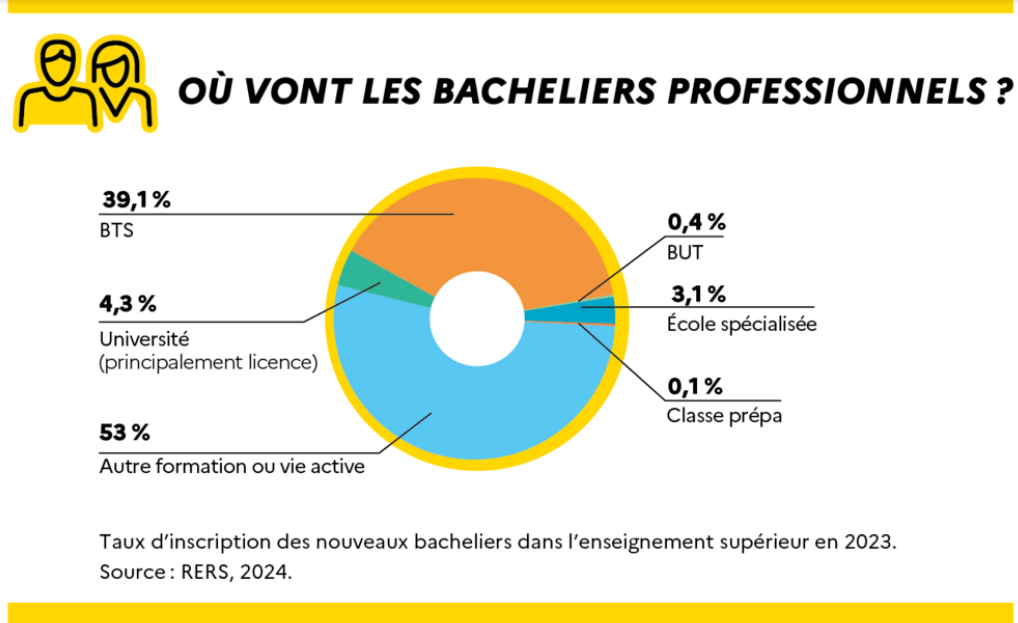 OÙ VONT LES BACHELIERS PROFESSIONNELS ?

39,1 %
BTS

4,3 %
Université
(principalement licence)

53 %
Autre formation ou vie active

0,4 %
BUT

3,1 %
École spécialisée

0,1 %
Classe prépa

Taux d'inscription des nouveaux bacheliers dans l'enseignement supérieur en 2023.
Source : RERS, 2024.